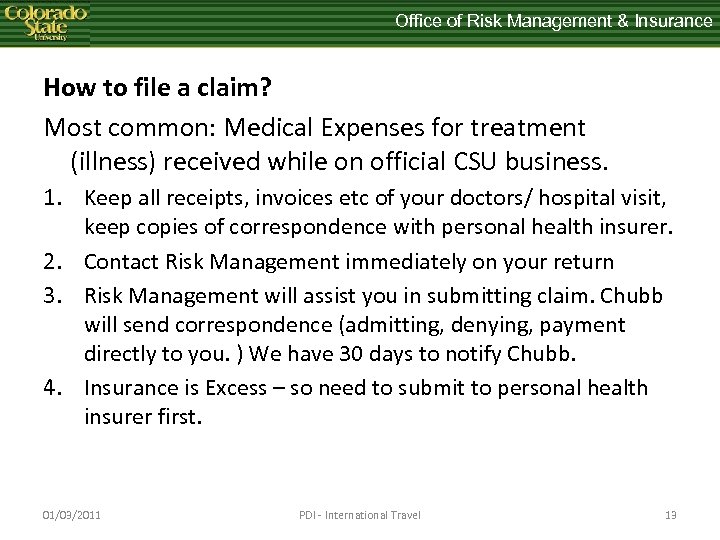 Colorado State University

Office of Risk Management & Insurance

How to file a claim?

Most common: Medical Expenses for treatment (illness) received while on official CSU business.

1. Keep all receipts, invoices etc of your doctors/ hospital visit, keep copies of correspondence with personal health insurer.
2. Contact Risk Management immediately on your return
3. Risk Management will assist you in submitting claim. Chubb will send correspondence (admitting, denying, payment directly to you. ) We have 30 days to notify Chubb.
4. Insurance is Excess – so need to submit to personal health insurer first.

01/03/2011

PDI - International Travel

13